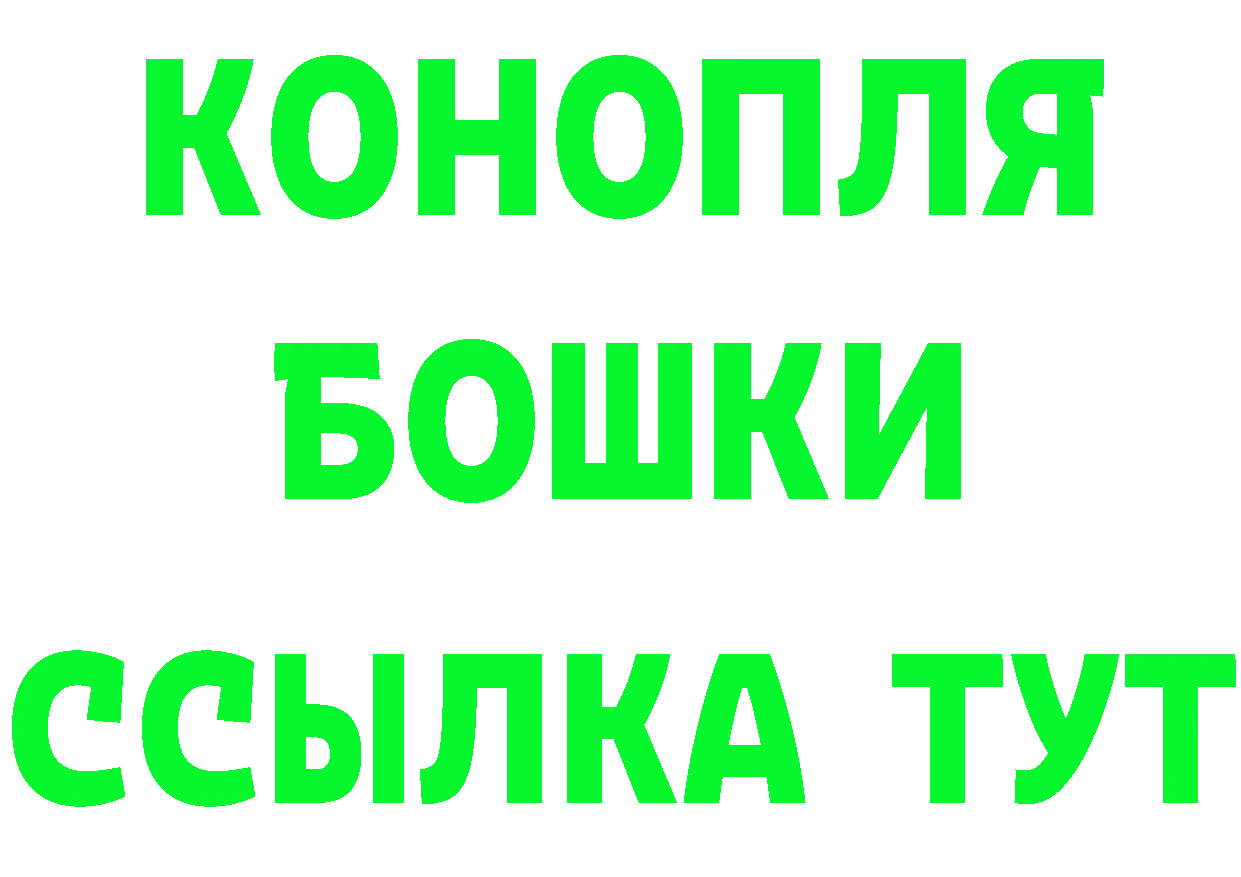 КОНОПЛЯ
БОШКИ
ССЫЛКА ТУТ